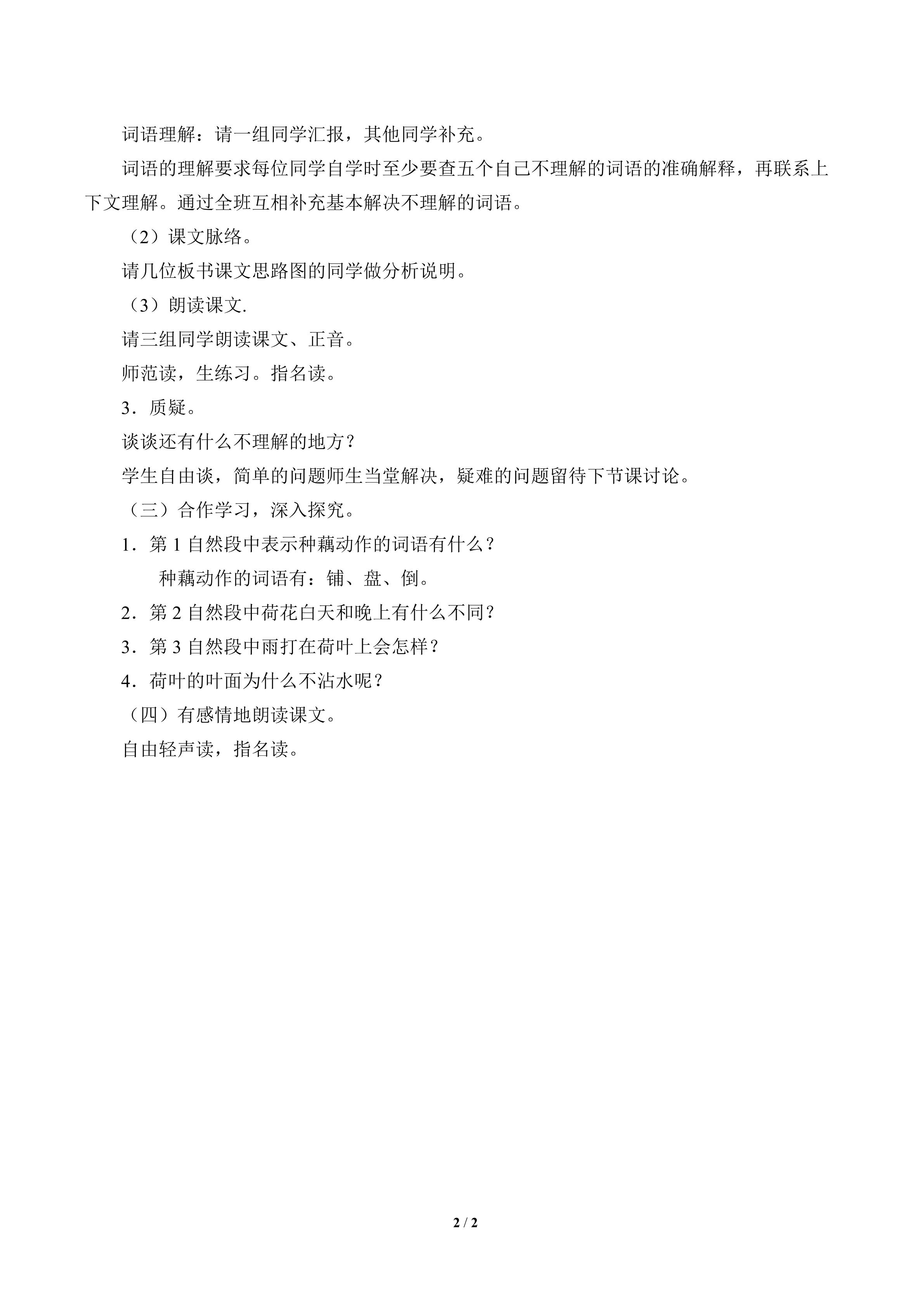 词语理解：请一组同学汇报，其他同学补充。

词语的理解要求每位同学自学时至少要查五个自己不理解的词语的准确解释，再联系上下文理解。通过全班互相补充基本解决不理解的词语。

（2）课文脉络。

请几位板书课文思路图的同学做分析说明。

（3）朗读课文.

请三组同学朗读课文、正音。

师范读，生练习。指名读。

3．质疑。

谈谈还有什么不理解的地方？

学生自由谈，简单的问题师生当堂解决，疑难的问题留待下节课讨论。

（三）合作学习，深入探究。

1．第 1 自然段中表示种藕动作的词语有什么？

种藕动作的词语有：铺、盘、倒。

2．第 2 自然段中荷花白天和晚上有什么不同？

3．第 3 自然段中雨打在荷叶上会怎样？

4．荷叶的叶面为什么不沾水呢？

（四）有感情地朗读课文。

自由轻声读，指名读。

2 / 2